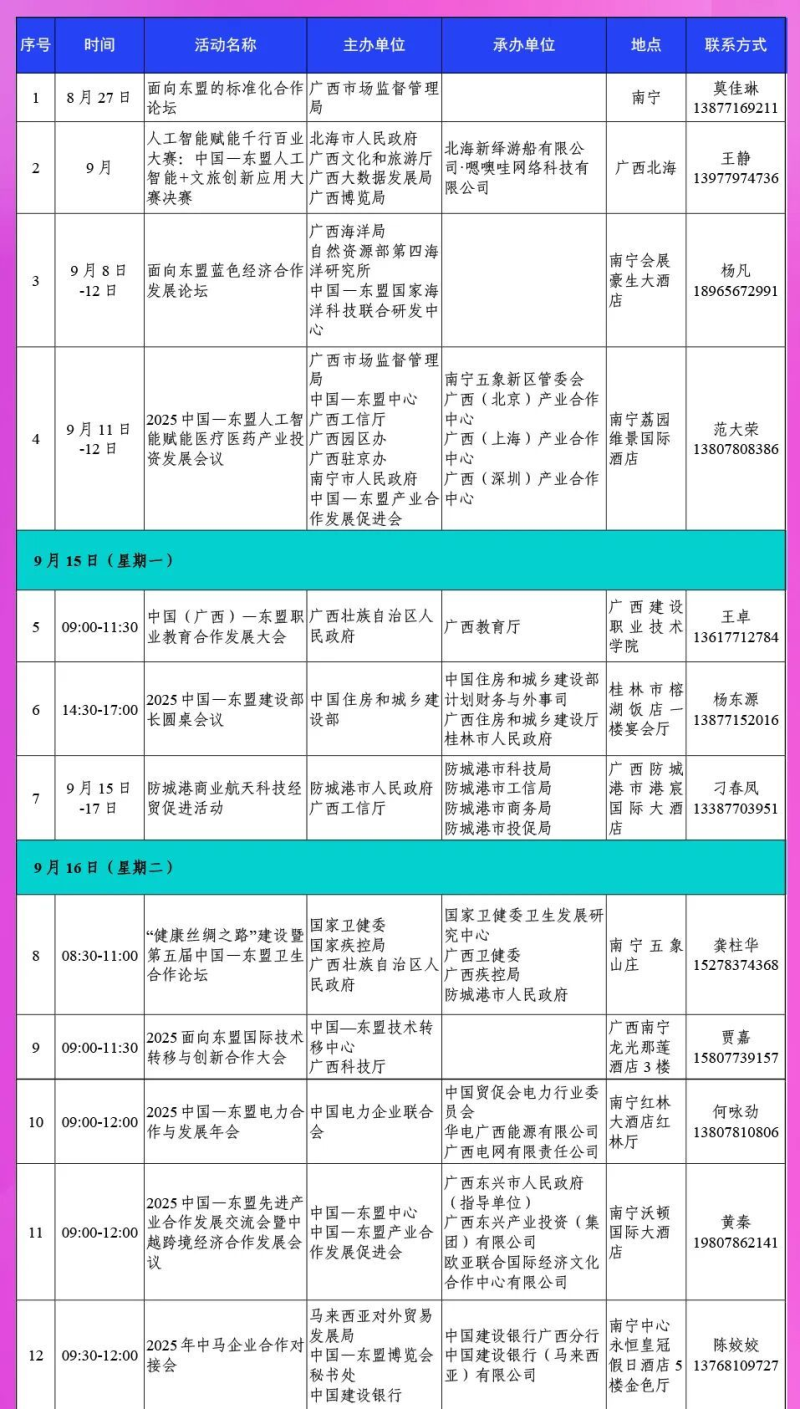 | 序号 | 时间 | 活动名称 | 主办单位 | 承办单位 | 地点 | 联系方式 |
|---|---|---|---|---|---|---|
| 1 | 8月27日 | 面向东盟的标准化合作论坛 | 广西市场监督管理局 | | 南宁 | 莫佳琳 13877169211 |
| 2 | 9月 | 人工智能赋能千行百业大赛：中国—东盟人工智能+文旅创新应用大赛决赛 | 北海市人民政府 广西文化和旅游厅 广西大数据发展局 广西博览局 | 北海新绎游船有限公司·嗯噢哇网络科技有限公司 | 广西北海 | 王静 13977974736 |
| 3 | 9月8日-12日 | 面向东盟蓝色经济合作发展论坛 | 广西海洋局 自然资源部第四海洋研究所 中国—东盟国家海洋科技联合研发中心 | | 南宁会展豪生大酒店 | 杨凡 18965672991 |
| 4 | 9月11日-12日 | 2025中国—东盟人工智能赋能医疗医药产业投资发展会议 | 广西市场监督管理局 中国—东盟中心 广西工信厅 广西园区办 广西驻京办 南宁市人民政府 中国—东盟产业合作发展促进会 | 南宁五象新区管委会 广西（北京）产业合作中心 广西（上海）产业合作中心 广西（深圳）产业合作中心 | 南宁荔园维景国际酒店 | 范大荣 13807808386 |
| 9月15日（星期一） | | | | | | |
| 5 | 09:00-11:30 | 中国（广西）—东盟职业教育合作发展大会 | 广西壮族自治区人民政府 | 广西教育厅 | 广西建设职业技术学院 | 王卓 13617712784 |
| 6 | 14:30-17:00 | 2025中国—东盟建设部长圆桌会议 | 中国住房和城乡建设部 | 中国住房和城乡建设部计划财务与外事司 广西住房和城乡建设厅 桂林市人民政府 | 桂林市榕湖饭店一楼宴会厅 | 杨东源 13877152016 |
| 7 | 9月15日-17日 | 防城港商业航天科技经贸促进活动 | 防城港市人民政府 广西工信厅 | 防城港市科技局 防城港市工信局 防城港市商务局 防城港市投促局 | 广西防城港市港宸国际大酒店 | 刁春凤 13387703951 |
| 9月16日（星期二） | | | | | | |
| 8 | 08:30-11:00 | “健康丝绸之路”建设暨第五届中国—东盟卫生合作论坛 | 国家卫健委 国家疾控局 广西壮族自治区人民政府 | 国家卫健委卫生发展研究中心 广西卫健委 广西疾控局 防城港市人民政府 | 南宁五象山庄 | 龚柱华 15278374368 |
| 9 | 09:00-11:30 | 2025面向东盟国际技术转移与创新合作大会 | 中国—东盟技术转移中心 广西科技厅 | | 广西南宁龙光那莲酒店3楼 | 贾嘉 15807739157 |
| 10 | 09:00-12:00 | 2025中国—东盟电力合作与发展年会 | 中国电力企业联合会 | 中国贸促会电力行业委员会 华电广西能源有限公司 广西电网有限责任公司 | 南宁红林大酒店红林厅 | 何咏劲 13807810806 |
| 11 | 09:00-12:00 | 2025中国—东盟先进产业合作发展交流会暨中越跨境经济合作发展会议 | 中国—东盟中心 中国—东盟产业合作发展促进会 | 广西东兴市人民政府（指导单位） 广西东兴产业投资（集团）有限公司 欧亚联合国际经济文化合作中心有限公司 | 南宁沃顿国际大酒店 | 黄秦 19807862141 |
| 12 | 09:30-12:00 | 2025年中马企业合作对接会 | 马来西亚对外贸易发展局 中国—东盟博览会秘书处 中国建设银行 | 中国建设银行广西分行 中国建设银行（马来西亚）有限公司 | 南宁中心永恒皇冠假日酒店5楼金色厅 | 陈姣姣 13768109727 |